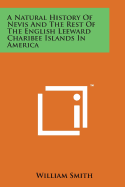 A Natural History Of Nevis And The Rest Of The English Leeward Charibee Islands In America

™

William Smith